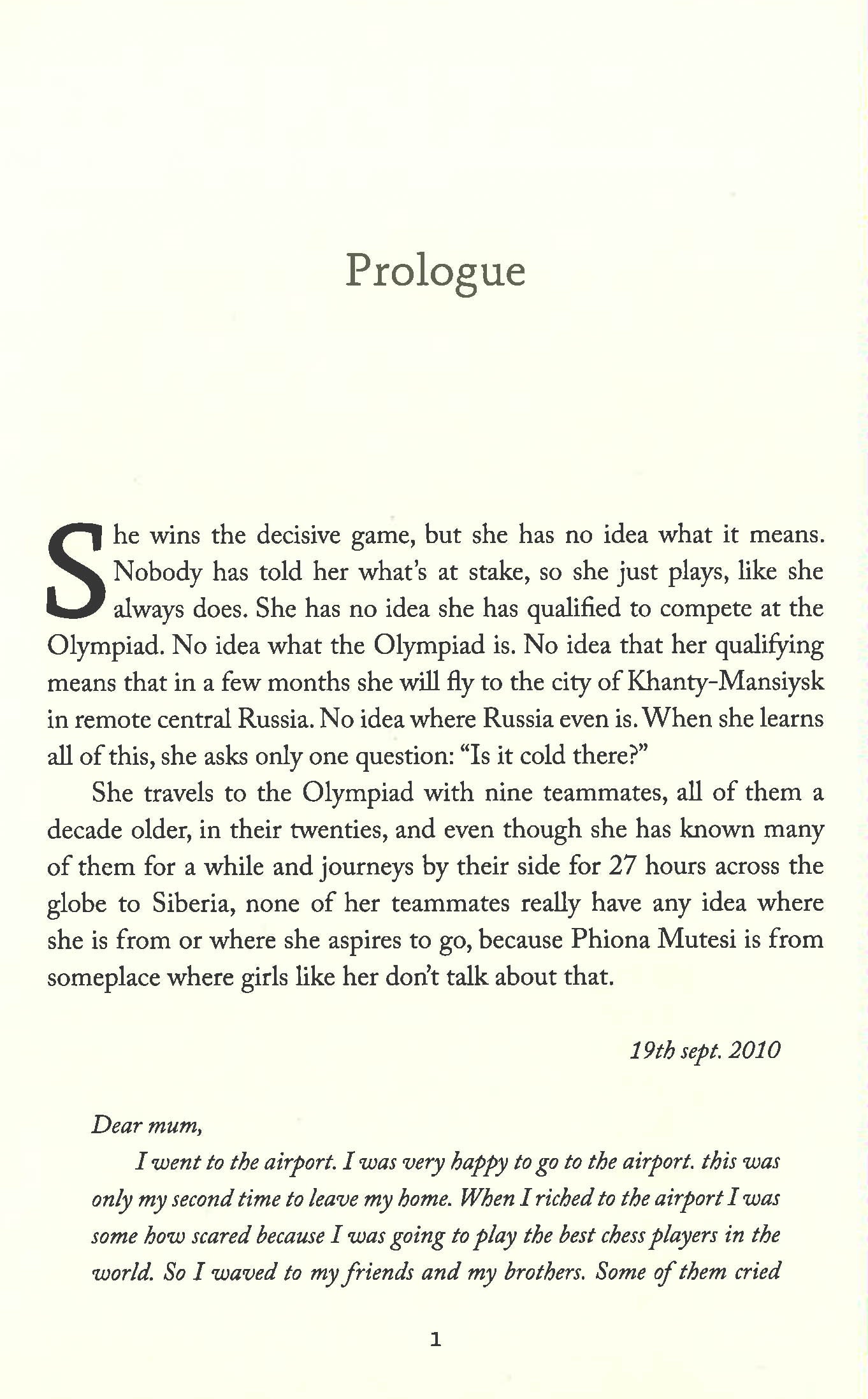 Prologue

She wins the decisive game, but she has no idea what it means. Nobody has told her what's at stake, so she just plays, like she always does. She has no idea she has qualified to compete at the Olympiad. No idea what the Olympiad is. No idea that her qualifying means that in a few months she will fly to the city of Khanty-Mansiysk in remote central Russia. No idea where Russia even is. When she learns all of this, she asks only one question: "Is it cold there?"

She travels to the Olympiad with nine teammates, all of them a decade older, in their twenties, and even though she has known many of them for a while and journeys by their side for 27 hours across the globe to Siberia, none of her teammates really have any idea where she is from or where she aspires to go, because Phiona Mutesi is from someplace where girls like her don't talk about that.

19th sept. 2010

Dear mum,

I went to the airport. I was very happy to go to the airport. this was only my second time to leave my home. When I riched to the airport I was some how scared because I was going to play the best chess players in the world. So I waved to my friends and my brothers. Some of them cried

1